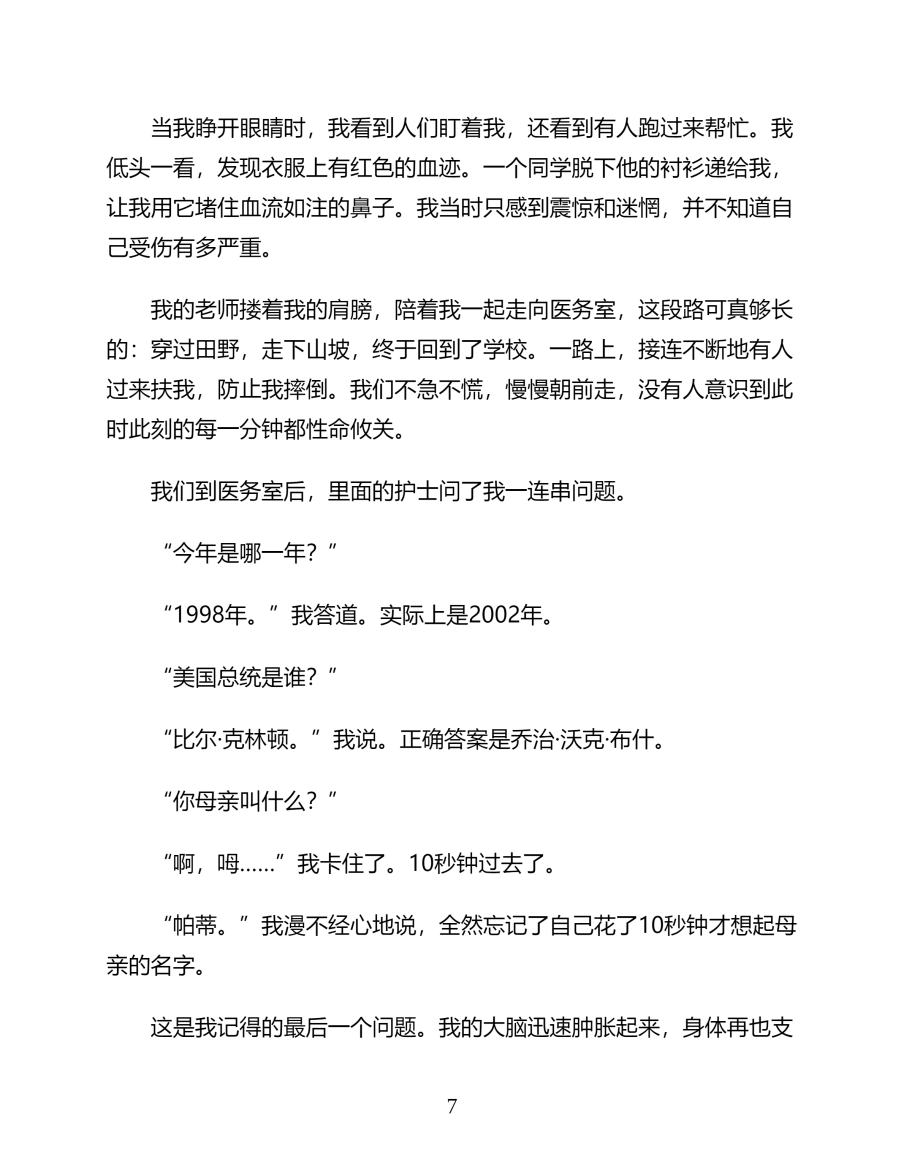 当我睁开眼睛时，我看到人们盯着我，还看到有人跑过来帮忙。我低头一看，发现衣服上有红色的血迹。一个同学脱下他的衬衫递给我，让我用它堵住血流如注的鼻子。我当时只感到震惊和迷惘，并不知道自己受伤有多严重。

我的老师搂着我的肩膀，陪着我一起走向医务室，这段路可真够长的：穿过田野，走下山坡，终于回到了学校。一路上，接连不断地有人过来扶我，防止我摔倒。我们不急不慌，慢慢朝前走，没有人意识到此时此刻的每一分钟都性命攸关。

我们到医务室后，里面的护士问了我一连串问题。

“今年是哪一年？”

“1998年。”我答道。实际上是2002年。

“美国总统是谁？”

“比尔·克林顿。”我说。正确答案是乔治·沃克·布什。

“你母亲叫什么？”

“啊，呣……”我卡住了。10秒钟过去了。

“帕蒂。”我漫不经心地说，全然忘记了自己花了10秒钟才想起母亲的名字。

这是我记得的最后一个问题。我的大脑迅速肿胀起来，身体再也支

7